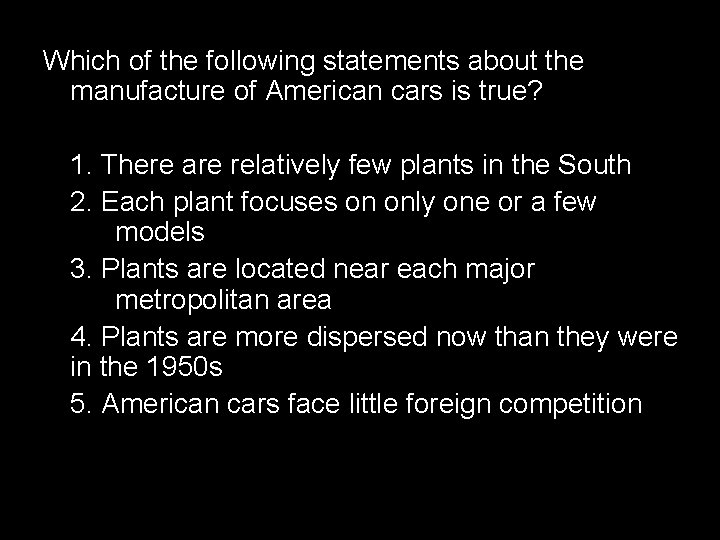 Which of the following statements about the manufacture of American cars is true?

1. There are relatively few plants in the South
2. Each plant focuses on only one or a few models
3. Plants are located near each major metropolitan area
4. Plants are more dispersed now than they were in the 1950s
5. American cars face little foreign competition